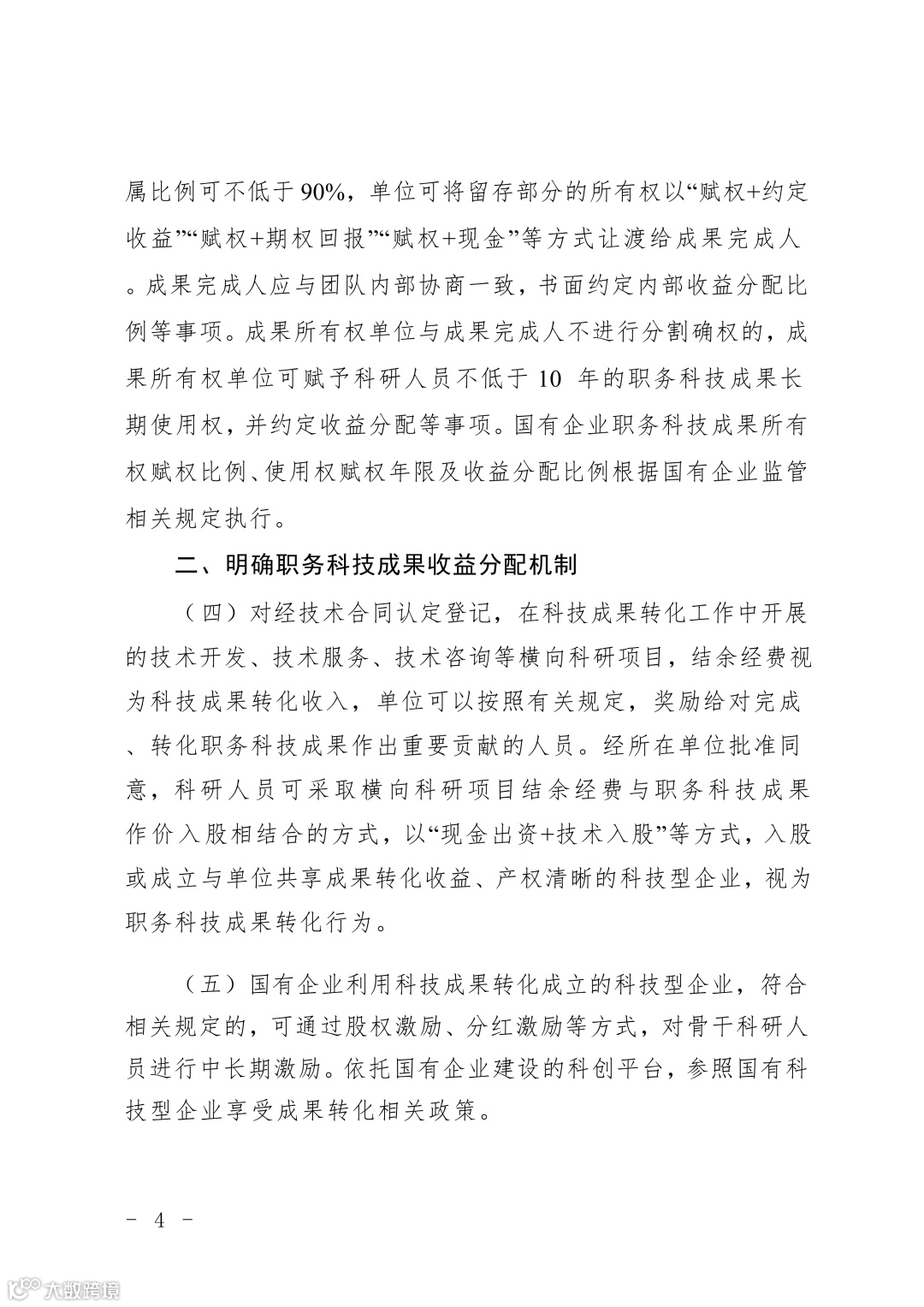 属比例可不低于 90%，单位可将留存部分的所有权以“赋权+约定收益”“赋权+期权回报”“赋权+现金”等方式让渡给成果完成人。成果完成人应与团队内部协商一致，书面约定内部收益分配比例等事项。成果所有权单位与成果完成人不进行分割确权的，成果所有权单位可赋予科研人员不低于 10 年的职务科技成果长期使用权，并约定收益分配等事项。国有企业职务科技成果所有权赋权比例、使用权赋权年限及收益分配比例根据国有企业监管相关规定执行。

二、明确职务科技成果收益分配机制

（四）对经技术合同认定登记，在科技成果转化工作中开展的技术开发、技术服务、技术咨询等横向科研项目，结余经费视为科技成果转化收入，单位可以按照有关规定，奖励给对完成、转化职务科技成果作出重要贡献的人员。经所在单位批准同意，科研人员可采取横向科研项目结余经费与职务科技成果作价入股相结合的方式，以“现金出资+技术入股”等方式，入股或成立与单位共享成果转化收益、产权清晰的科技型企业，视为职务科技成果转化行为。

（五）国有企业利用科技成果转化成立的科技型企业，符合相关规定的，可通过股权激励、分红激励等方式，对骨干科研人员进行中长期激励。依托国有企业建设的科创平台，参照国有科技型企业享受成果转化相关政策。

－ 4 －

大数跨境